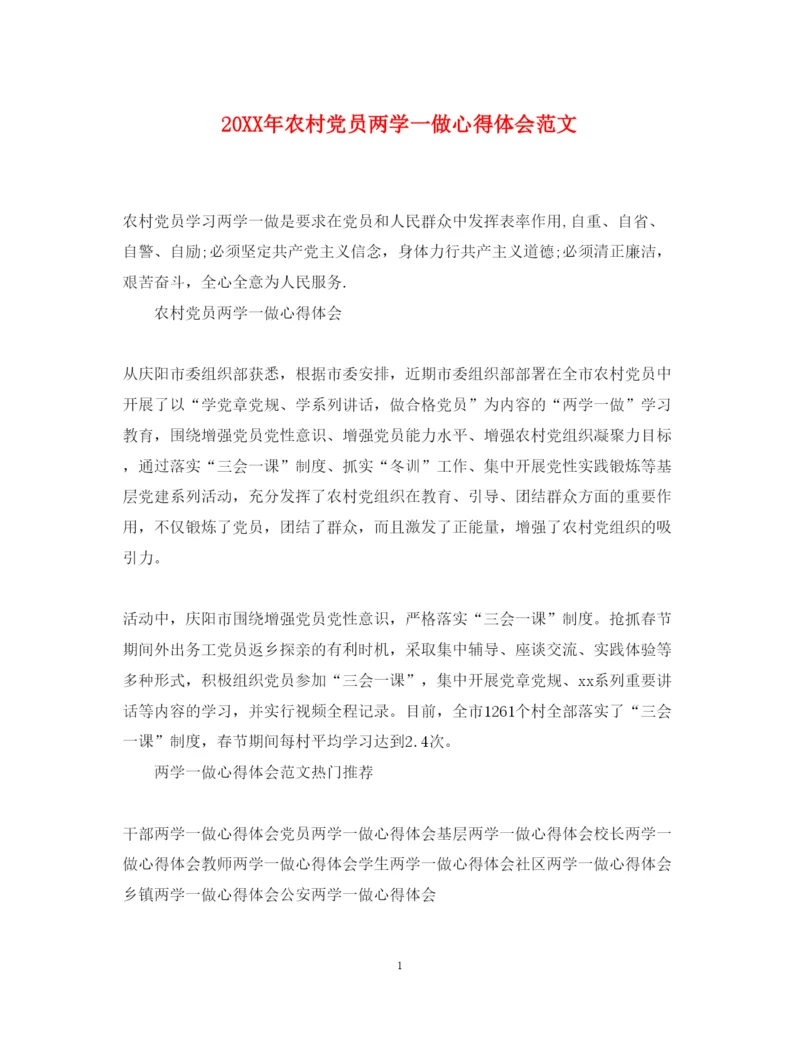 20XX年农村党员两学一做心得体会范文

农村党员学习两学一做是要求在党员和人民群众中发挥表率作用,自重、自省、自警、自励;必须坚定共产党主义信念，身体力行共产主义道德;必须清正廉洁，艰苦奋斗，全心全意为人民服务.

农村党员两学一做心得体会

从庆阳市委组织部获悉，根据市委安排，近期市委组织部部署在全市农村党员中开展了以“学党章党规、学系列讲话，做合格党员”为内容的“两学一做”学习教育，围绕增强党员党性意识、增强党员能力水平、增强农村党组织凝聚力目标，通过落实“三会一课”制度、抓实“冬训”工作、集中开展党性实践锻炼等基层党建系列活动，充分发挥了农村党组织在教育、引导、团结群众方面的重要作用，不仅锻炼了党员，团结了群众，而且激发了正能量，增强了农村党组织的吸引力。

活动中，庆阳市围绕增强党员党性意识，严格落实“三会一课”制度。抢抓春节期间外出务工党员返乡探亲的有利时机，采取集中辅导、座谈交流、实践体验等多种形式，积极组织党员参加“三会一课”，集中开展党章党规、xx系列重要讲话等内容的学习，并实行视频全程记录。目前，全市1261个村全部落实了“三会一课”制度，春节期间每村平均学习达到2.4次。

两学一做心得体会范文热门推荐

干部两学一做心得体会党员两学一做心得体会基层两学一做心得体会校长两学一做心得体会教师两学一做心得体会学生两学一做心得体会社区两学一做心得体会乡镇两学一做心得体会公安两学一做心得体会

1